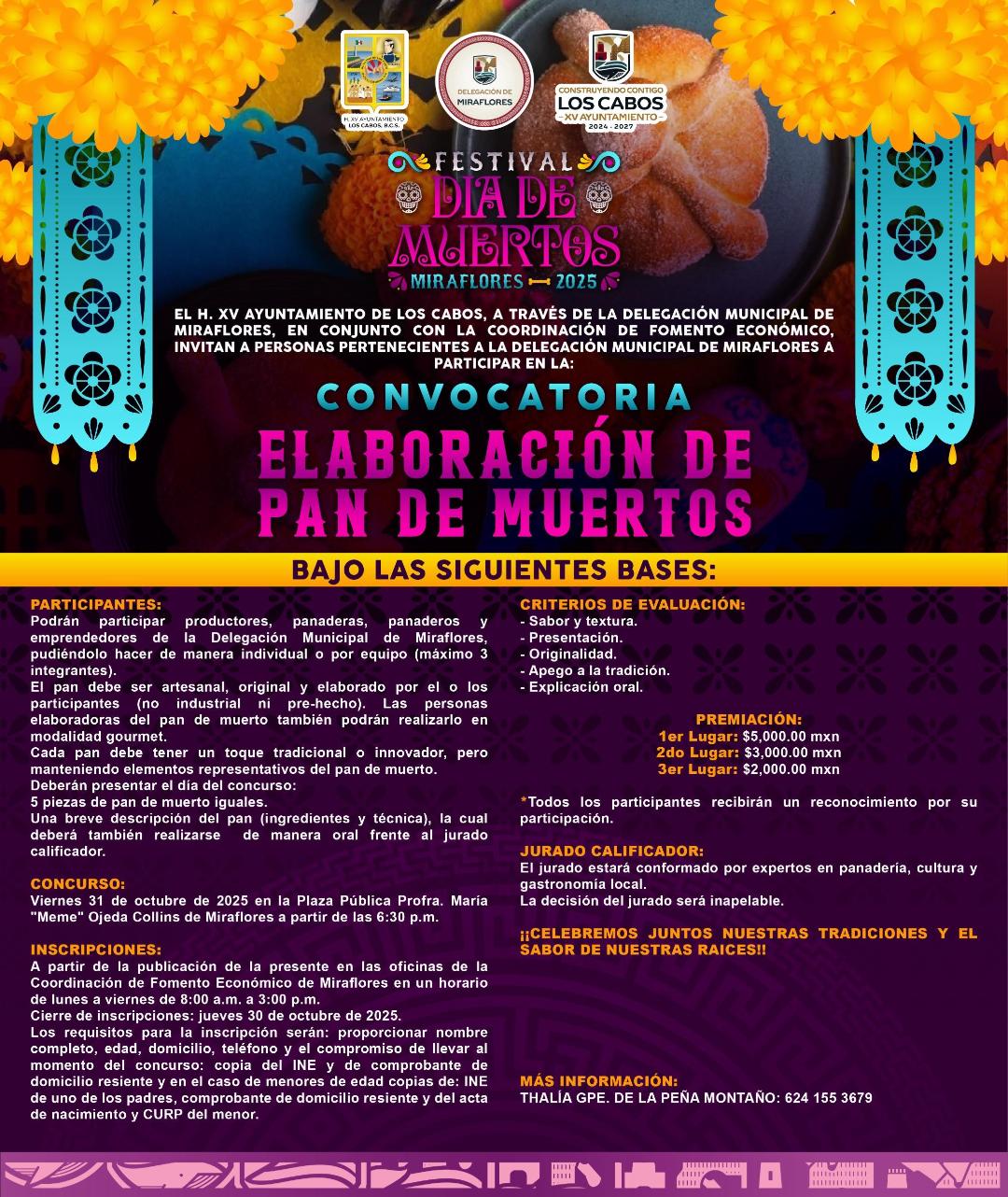 H. XV AYUNTAMIENTO LOS CABOS, B.C.S.

DELEGACIÓN DE MIRAFLORES

CONSTRUYENDO CONTIGO LOS CABOS XV AYUNTAMIENTO 2024 - 2027

FESTIVAL DIA DE MUERTOS MIRAFLORES 2025

EL H. XV AYUNTAMIENTO DE LOS CABOS, A TRAVÉS DE LA DELEGACIÓN MUNICIPAL DE MIRAFLORES, EN CONJUNTO CON LA COORDINACIÓN DE FOMENTO ECONÓMICO, INVITAN A PERSONAS PERTENECIENTES A LA DELEGACIÓN MUNICIPAL DE MIRAFLORES A PARTICIPAR EN LA:

CONVOCATORIA

ELABORACIÓN DE PAN DE MUERTOS

BAJO LAS SIGUIENTES BASES:

PARTICIPANTES:
Podrán participar productores, panaderas, panaderos y emprendedores de la Delegación Municipal de Miraflores, pudiéndolo hacer de manera individual o por equipo (máximo 3 integrantes).
El pan debe ser artesanal, original y elaborado por el o los participantes (no industrial ni pre-hecho). Las personas elaboradoras del pan de muerto también podrán realizarlo en modalidad gourmet.
Cada pan debe tener un toque tradicional o innovador, pero manteniendo elementos representativos del pan de muerto.
Deberán presentar el día del concurso:
5 piezas de pan de muerto iguales.
Una breve descripción del pan (ingredientes y técnica), la cual deberá también realizarse de manera oral frente al jurado calificador.

CONCURSO:
Viernes 31 de octubre de 2025 en la Plaza Pública Profra. María "Meme" Ojeda Collins de Miraflores a partir de las 6:30 p.m.

INSCRIPCIONES:
A partir de la publicación de la presente en las oficinas de la Coordinación de Fomento Económico de Miraflores en un horario de lunes a viernes de 8:00 a.m. a 3:00 p.m.
Cierre de inscripciones: jueves 30 de octubre de 2025.
Los requisitos para la inscripción serán: proporcionar nombre completo, edad, domicilio, teléfono y el compromiso de llevar al momento del concurso: copia del INE y de comprobante de domicilio resiente y en el caso de menores de edad copias de: INE de uno de los padres, comprobante de domicilio resiente y del acta de nacimiento y CURP del menor.

CRITERIOS DE EVALUACIÓN:
- Sabor y textura.
- Presentación.
- Originalidad.
- Apego a la tradición.
- Explicación oral.

PREMIACIÓN:
1er Lugar: $5,000.00 mxn
2do Lugar: $3,000.00 mxn
3er Lugar: $2,000.00 mxn

*Todos los participantes recibirán un reconocimiento por su participación.

JURADO CALIFICADOR:
El jurado estará conformado por expertos en panadería, cultura y gastronomía local.
La decisión del jurado será inapelable.

¡¡CELEBREMOS JUNTOS NUESTRAS TRADICIONES Y EL SABOR DE NUESTRAS RAICES!!

MÁS INFORMACIÓN:
THALÍA GPE. DE LA PEÑA MONTAÑO: 624 155 3679